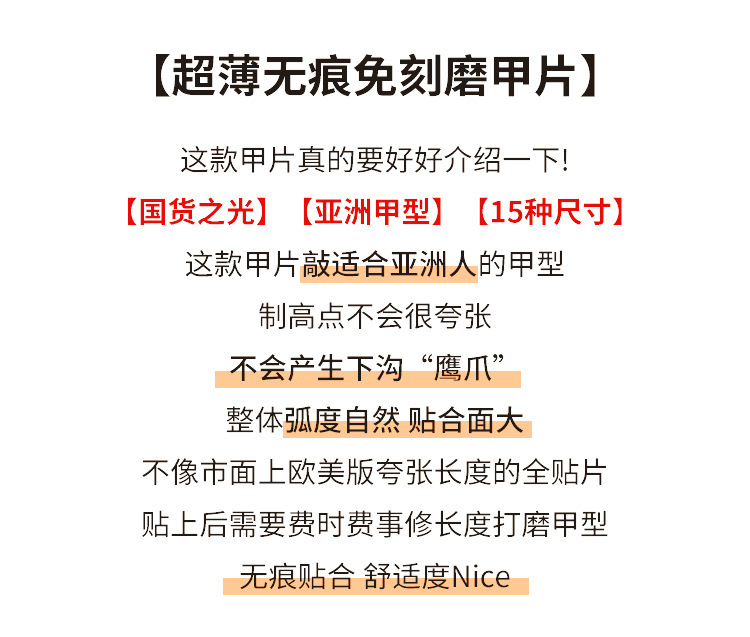 【超薄无痕免刻磨甲片】

这款甲片真的要好好介绍一下!

【国货之光】 【亚洲甲型】 【15种尺寸】

这款甲片敲适合亚洲人的甲型

制高点不会很夸张

不会产生下沟“鹰爪”

整体弧度自然 贴合面大

不像市面上欧美版夸张长度的全贴片

贴上后需要费时费事修长度打磨甲型

无痕贴合 舒适度Nice